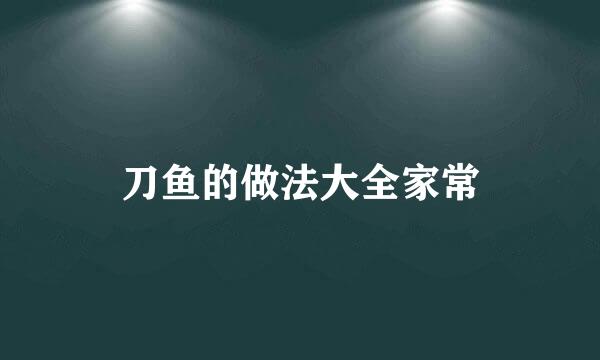 刀鱼的做法大全家常